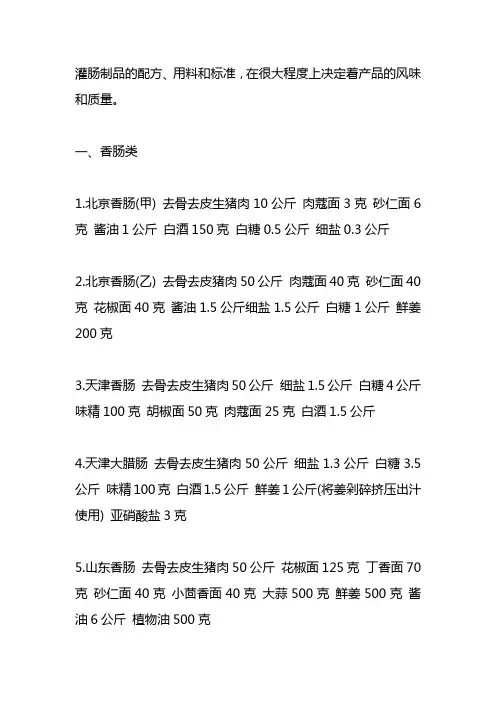 灌肠制品的配方、用料和标准，在很大程度上决定着产品的风味和质量。

一、香肠类

1.北京香肠(甲) 去骨去皮生猪肉 10 公斤 肉蔻面 3 克 砂仁面 6 克 酱油 1 公斤 白酒 150 克 白糖 0.5 公斤 细盐 0.3 公斤

2.北京香肠(乙) 去骨去皮猪肉 50 公斤 肉蔻面 40 克 砂仁面 40 克 花椒面 40 克 酱油 1.5 公斤细盐 1.5 公斤 白糖 1 公斤 鲜姜 200 克

3.天津香肠 去骨去皮生猪肉 50 公斤 细盐 1.5 公斤 白糖 4 公斤 味精 100 克 胡椒面 50 克 肉蔻面 25 克 白酒 1.5 公斤

4.天津大腊肠 去骨去皮生猪肉 50 公斤 细盐 1.3 公斤 白糖 3.5 公斤 味精 100 克 白酒 1.5 公斤 鲜姜 1 公斤(将姜剁碎挤压出汁使用) 亚硝酸盐 3 克

5.山东香肠 去骨去皮生猪肉 50 公斤 花椒面 125 克 丁香面 70 克 砂仁面 40 克 小茴香面 40 克 大蒜 500 克 鲜姜 500 克 酱油 6 公斤 植物油 500 克